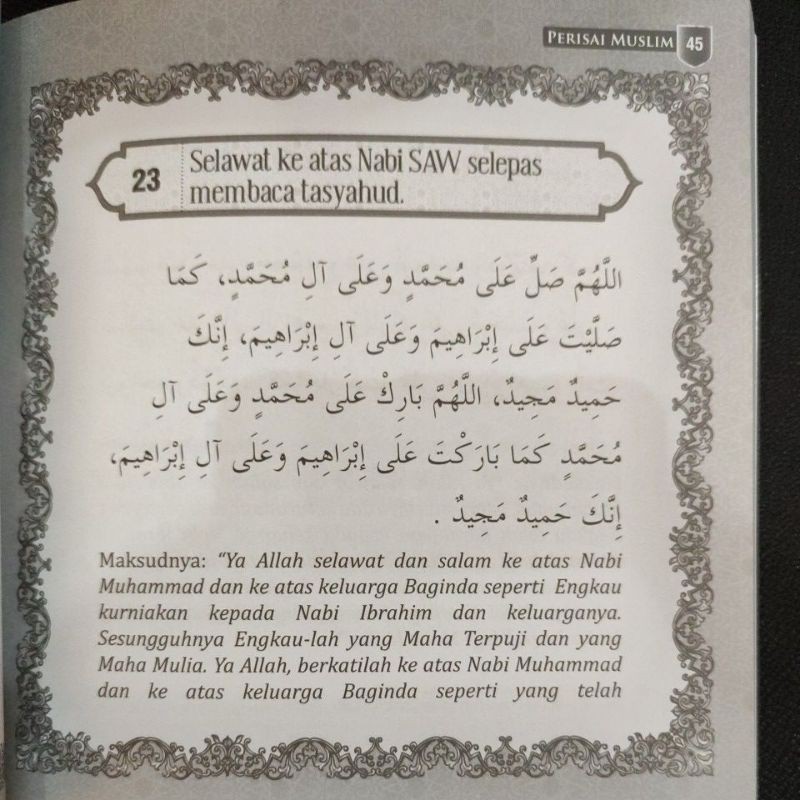 PERISAI MUSLIM 45

23 Selawat ke atas Nabi SAW selepas membaca tasyahud.

اللَّهُمَّ صَلِّ عَلَى مُحَمَّدٍ وَعَلَى آلِ مُحَمَّدٍ، كَمَا صَلَّيْتَ عَلَى إِبْرَاهِيمَ وَعَلَى آلِ إِبْرَاهِيمَ، إِنَّكَ حَمِيدٌ مَجِيدٌ، اللَّهُمَّ بَارِكْ عَلَى مُحَمَّدٍ وَعَلَى آلِ مُحَمَّدٍ كَمَا بَارَكْتَ عَلَى إِبْرَاهِيمَ وَعَلَى آلِ إِبْرَاهِيمَ، إِنَّكَ حَمِيدٌ مَجِيدٌ .

Maksudnya: "Ya Allah selawat dan salam ke atas Nabi Muhammad dan ke atas keluarga Baginda seperti Engkau kurniakan kepada Nabi Ibrahim dan keluarganya. Sesungguhnya Engkau-lah yang Maha Terpuji dan yang Maha Mulia. Ya Allah, berkatilah ke atas Nabi Muhammad dan ke atas keluarga Baginda seperti yang telah